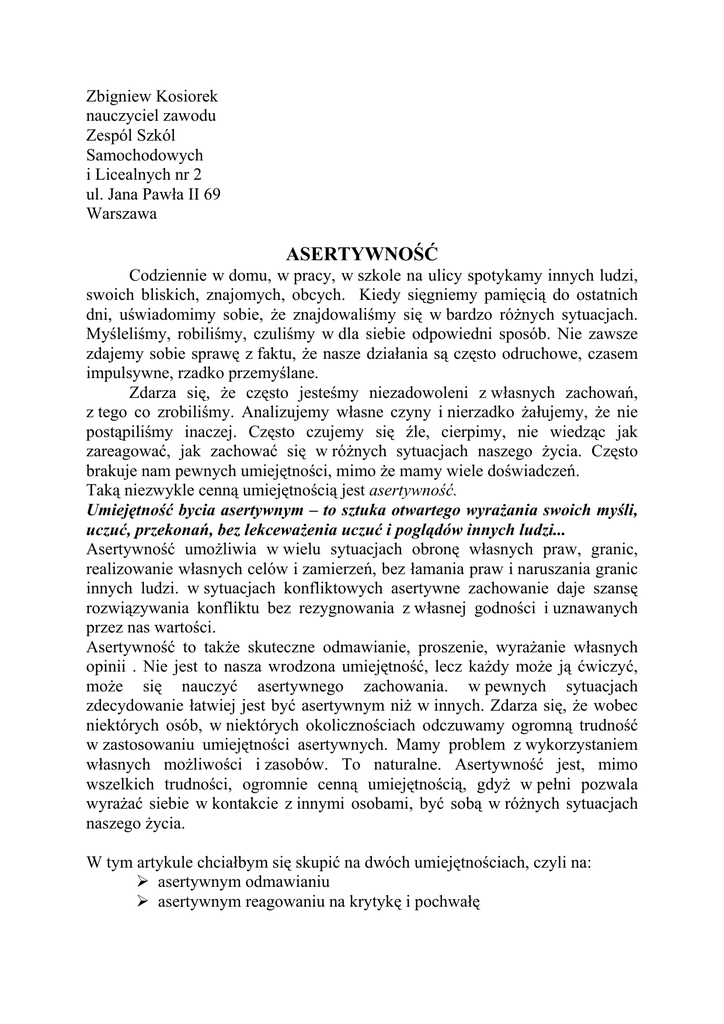 Zbigniew Kosiorek
nauczyciel zawodu
Zespól Szkól
Samochodowych
i Licealnych nr 2
ul. Jana Pawła II 69
Warszawa

ASERTYWNOŚĆ

Codziennie w domu, w pracy, w szkole na ulicy spotykamy innych ludzi, swoich bliskich, znajomych, obcych. Kiedy sięgniemy pamięcią do ostatnich dni, uświadomimy sobie, że znajdowaliśmy się w bardzo różnych sytuacjach. Myśleliśmy, robiliśmy, czuliśmy w dla siebie odpowiedni sposób. Nie zawsze zdajemy sobie sprawę z faktu, że nasze działania są często odruchowe, czasem impulsywne, rzadko przemyślane.

Zdarza się, że często jesteśmy niezadowoleni z własnych zachowań, z tego co zrobiliśmy. Analizujemy własne czyny i nierzadko żałujemy, że nie postąpiliśmy inaczej. Często czujemy się źle, cierpimy, nie wiedząc jak zareagować, jak zachować się w różnych sytuacjach naszego życia. Często brakuje nam pewnych umiejętności, mimo że mamy wiele doświadczeń.
Taką niezwykle cenną umiejętnością jest asertywność.
Umiejętność bycia asertywnym – to sztuka otwartego wyrażania swoich myśli, uczuć, przekonań, bez lekceważenia uczuć i poglądów innych ludzi...
Asertywność umożliwia w wielu sytuacjach obronę własnych praw, granic, realizowanie własnych celów i zamierzeń, bez łamania praw i naruszania granic innych ludzi. w sytuacjach konfliktowych asertywne zachowanie daje szansę rozwiązywania konfliktu bez rezygnowania z własnej godności i uznawanych przez nas wartości.
Asertywność to także skuteczne odmawianie, proszenie, wyrażanie własnych opinii . Nie jest to nasza wrodzona umiejętność, lecz każdy może ją ćwiczyć, może się nauczyć asertywnego zachowania. w pewnych sytuacjach zdecydowanie łatwiej jest być asertywnym niż w innych. Zdarza się, że wobec niektórych osób, w niektórych okolicznościach odczuwamy ogromną trudność w zastosowaniu umiejętności asertywnych. Mamy problem z wykorzystaniem własnych możliwości i zasobów. To naturalne. Asertywność jest, mimo wszelkich trudności, ogromnie cenną umiejętnością, gdyż w pełni pozwala wyrażać siebie w kontakcie z innymi osobami, być sobą w różnych sytuacjach naszego życia.

W tym artykule chciałbym się skupić na dwóch umiejętnościach, czyli na:
➢ asertywnym odmawianiu
➢ asertywnym reagowaniu na krytykę i pochwałę